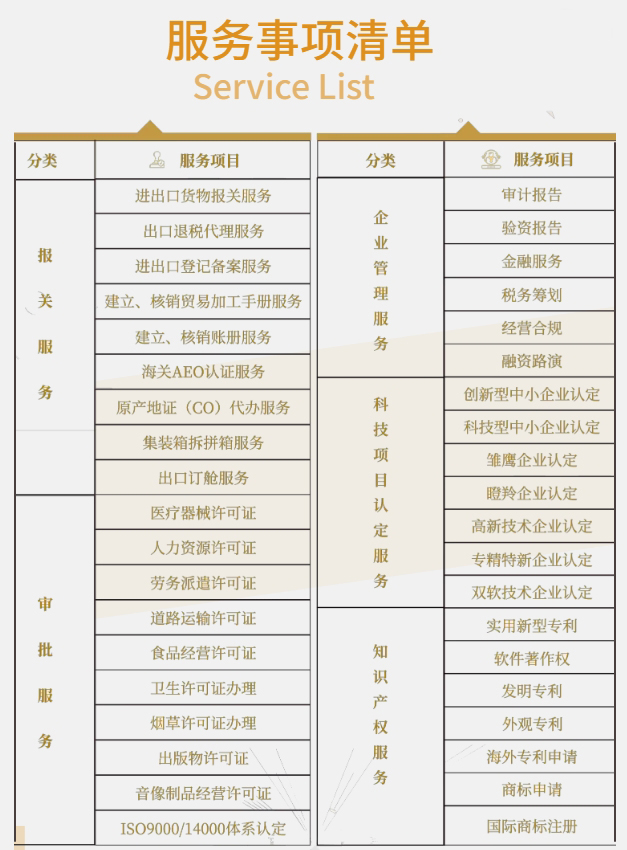 服务事项清单
Service List

| 分类 | 服务项目 |
|---|---|
| 报关服务 | 进出口货物报关服务 |
| | 出口退税代理服务 |
| | 进出口登记备案服务 |
| | 建立、核销贸易加工手册服务 |
| | 建立、核销账册服务 |
| | 海关AEO认证服务 |
| | 原产地证（CO）代办服务 |
| | 集装箱拆拼箱服务 |
| | 出口订舱服务 |
| 审批服务 | 医疗器械许可证 |
| | 人力资源许可证 |
| | 劳务派遣许可证 |
| | 道路运输许可证 |
| | 食品经营许可证 |
| | 卫生许可证办理 |
| | 烟草许可证办理 |
| | 出版物许可证 |
| | 音像制品经营许可证 |
| | ISO9000/14000体系认定 |

| 分类 | 服务项目 |
|---|---|
| 企业管理服务 | 审计报告 |
| | 验资报告 |
| | 金融服务 |
| | 税务筹划 |
| | 经营合规 |
| | 融资路演 |
| 科技项目认定服务 | 创新型中小企业认定 |
| | 科技型中小企业认定 |
| | 雏鹰企业认定 |
| | 瞪羚企业认定 |
| | 高新技术企业认定 |
| | 专精特新企业认定 |
| | 双软技术企业认定 |
| 知识产权服务 | 实用新型专利 |
| | 软件著作权 |
| | 发明专利 |
| | 外观专利 |
| | 海外专利申请 |
| | 商标申请 |
| | 国际商标注册 |